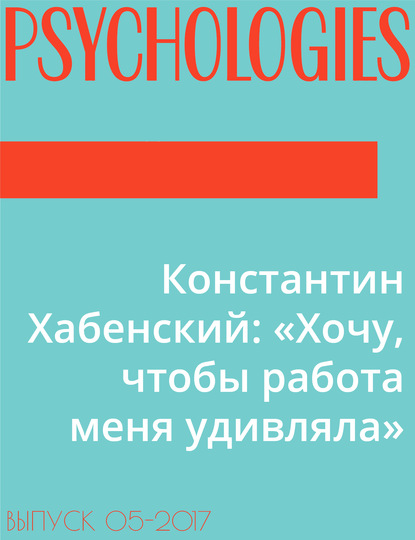 PSYCHOLOGIES

Константин Хабенский: «Хочу, чтобы работа меня удивляла»

ВЫПУСК 05-2017